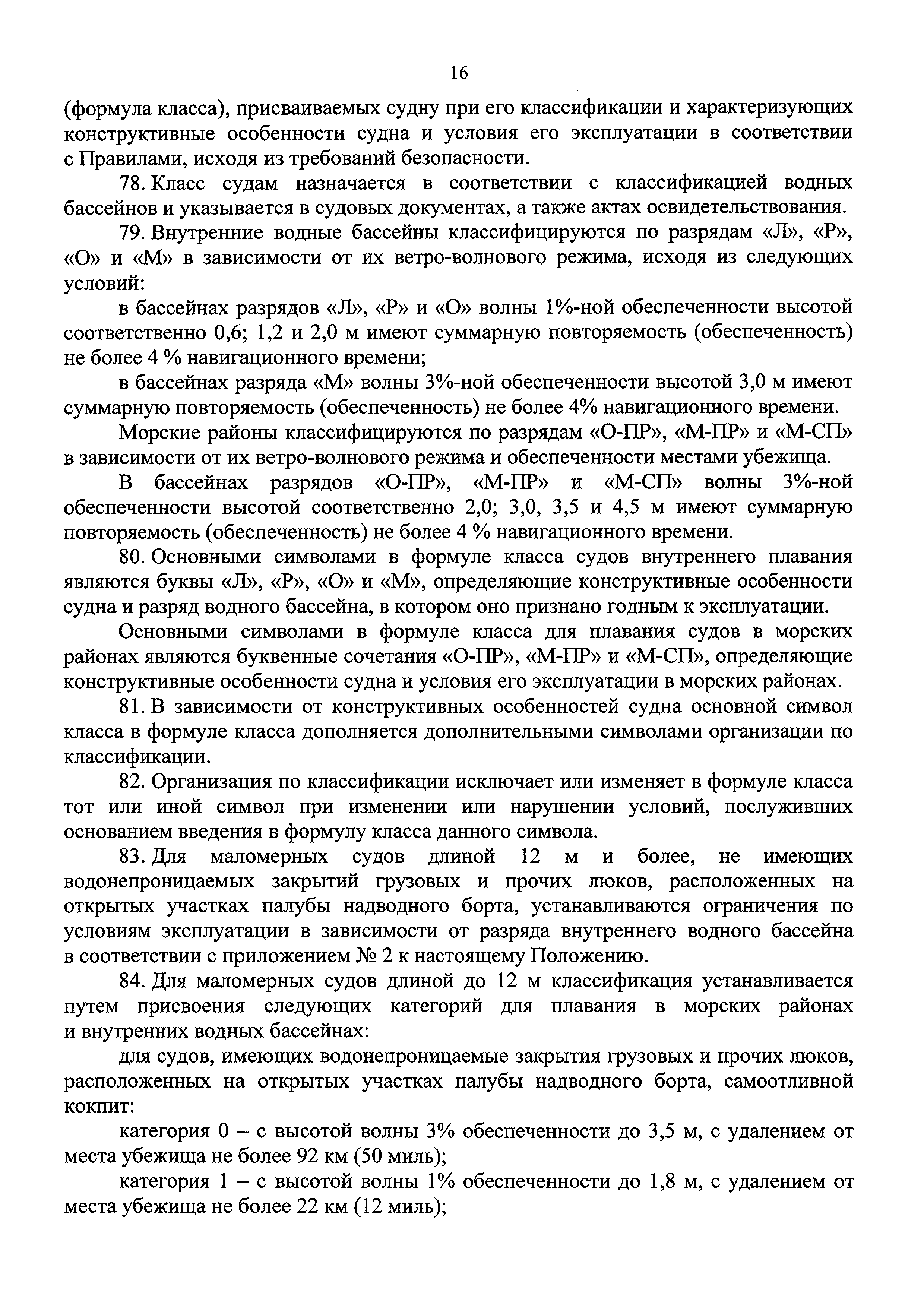 16

(формула класса), присваиваемых судну при его классификации и характеризующих конструктивные особенности судна и условия его эксплуатации в соответствии с Правилами, исходя из требований безопасности.

78. Класс судам назначается в соответствии с классификацией водных бассейнов и указывается в судовых документах, а также актах освидетельствования.

79. Внутренние водные бассейны классифицируются по разрядам «Л», «Р», «О» и «М» в зависимости от их ветро-волнового режима, исходя из следующих условий:

в бассейнах разрядов «Л», «Р» и «О» волны 1%-ной обеспеченности высотой соответственно 0,6; 1,2 и 2,0 м имеют суммарную повторяемость (обеспеченность) не более 4 % навигационного времени;

в бассейнах разряда «М» волны 3%-ной обеспеченности высотой 3,0 м имеют суммарную повторяемость (обеспеченность) не более 4% навигационного времени.

Морские районы классифицируются по разрядам «О-ПР», «М-ПР» и «М-СП» в зависимости от их ветро-волнового режима и обеспеченности местами убежища.

В бассейнах разрядов «О-ПР», «М-ПР» и «М-СП» волны 3%-ной обеспеченности высотой соответственно 2,0; 3,0, 3,5 и 4,5 м имеют суммарную повторяемость (обеспеченность) не более 4 % навигационного времени.

80. Основными символами в формуле класса судов внутреннего плавания являются буквы «Л», «Р», «О» и «М», определяющие конструктивные особенности судна и разряд водного бассейна, в котором оно признано годным к эксплуатации.

Основными символами в формуле класса для плавания судов в морских районах являются буквенные сочетания «О-ПР», «М-ПР» и «М-СП», определяющие конструктивные особенности судна и условия его эксплуатации в морских районах.

81. В зависимости от конструктивных особенностей судна основной символ класса в формуле класса дополняется дополнительными символами организации по классификации.

82. Организация по классификации исключает или изменяет в формуле класса тот или иной символ при изменении или нарушении условий, послуживших основанием введения в формулу класса данного символа.

83. Для маломерных судов длиной 12 м и более, не имеющих водонепроницаемых закрытий грузовых и прочих люков, расположенных на открытых участках палубы надводного борта, устанавливаются ограничения по условиям эксплуатации в зависимости от разряда внутреннего водного бассейна в соответствии с приложением № 2 к настоящему Положению.

84. Для маломерных судов длиной до 12 м классификация устанавливается путем присвоения следующих категорий для плавания в морских районах и внутренних водных бассейнах:

для судов, имеющих водонепроницаемые закрытия грузовых и прочих люков, расположенных на открытых участках палубы надводного борта, самоотливной кокпит:

категория 0 – с высотой волны 3% обеспеченности до 3,5 м, с удалением от места убежища не более 92 км (50 миль);

категория 1 – с высотой волны 1% обеспеченности до 1,8 м, с удалением от места убежища не более 22 км (12 миль);